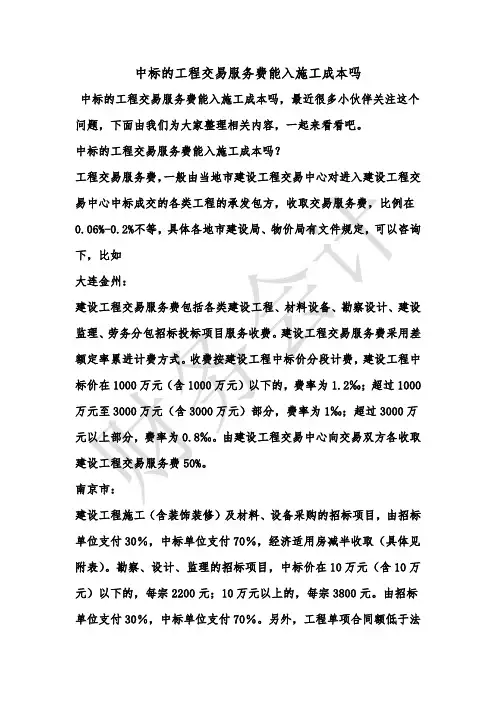 中标的工程交易服务费能入施工成本吗

中标的工程交易服务费能入施工成本吗，最近很多小伙伴关注这个问题，下面由我们为大家整理相关内容，一起来看看吧。

中标的工程交易服务费能入施工成本吗？

工程交易服务费，一般由当地市建设工程交易中心对进入建设工程交易中心中标成交的各类工程的承发包方，收取交易服务费，比例在0.06%-0.2%不等，具体各地市建设局、物价局有文件规定，可以咨询下，比如

大连金州：

建设工程交易服务费包括各类建设工程、材料设备、勘察设计、建设监理、劳务分包招标投标项目服务收费。建设工程交易服务费采用差额定率累进计费方式。收费按建设工程中标价分段计费，建设工程中标价在1000万元（含1000万元）以下的，费率为1.2‰；超过1000万元至3000万元（含3000万元）部分，费率为1‰；超过3000万元以上部分，费率为0.8‰。由建设工程交易中心向交易双方各收取建设工程交易服务费50%。

南京市：

建设工程施工（含装饰装修）及材料、设备采购的招标项目，由招标单位支付30%，中标单位支付70%，经济适用房减半收取（具体见附表）。勘察、设计、监理的招标项目，中标价在10万元（含10万元）以下的，每宗2200元；10万元以上的，每宗3800元。由招标单位支付30%，中标单位支付70%。另外，工程单项合同额低于法

财务会计